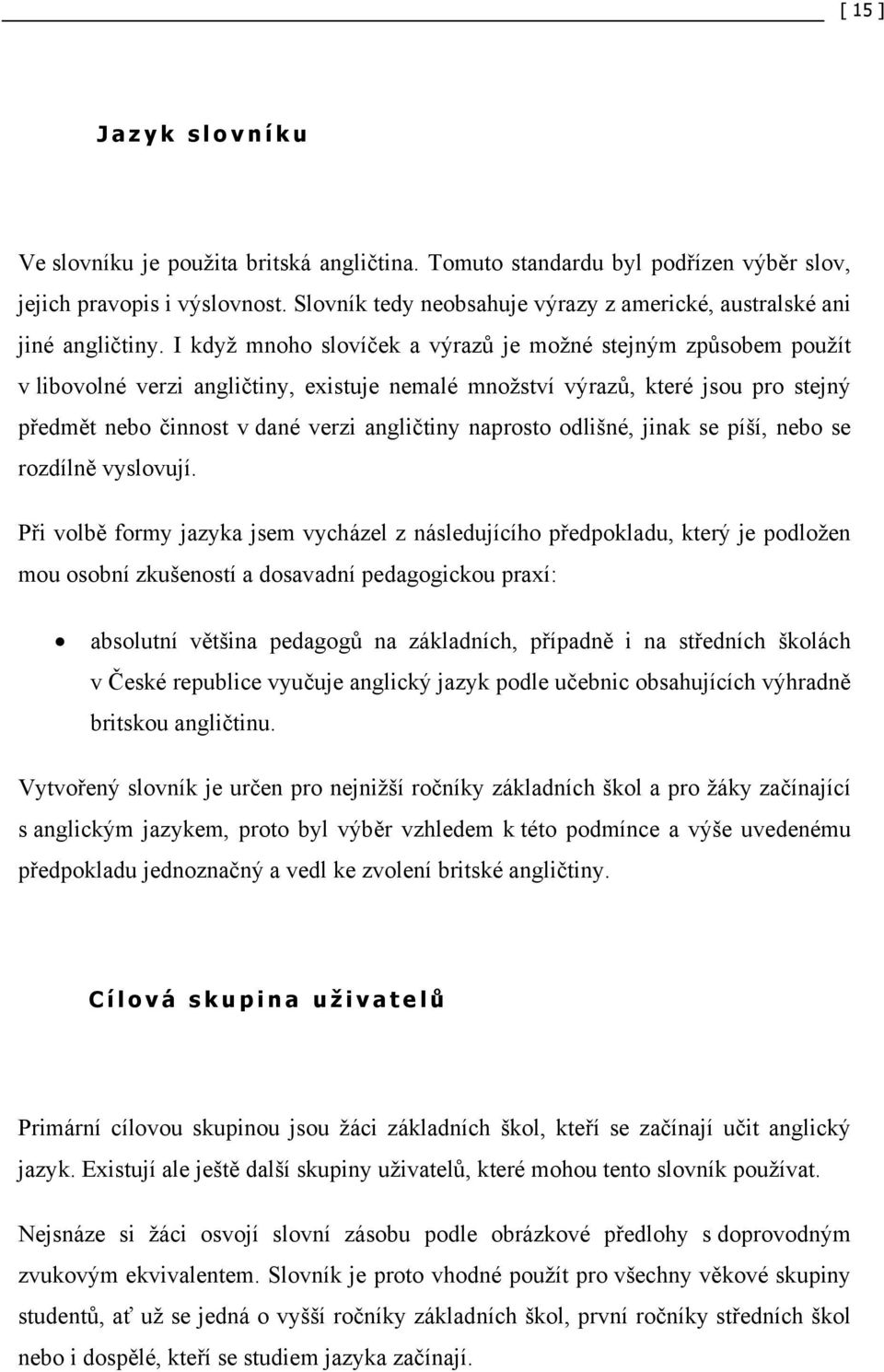 [ 15 ]

Jazyk slovníku

Ve slovníku je použita britská angličtina. Tomuto standardu byl podřízen výběr slov, jejich pravopis i výslovnost. Slovník tedy neobsahuje výrazy z americké, australské ani jiné angličtiny. I když mnoho slovíček a výrazů je možné stejným způsobem použít v libovolné verzi angličtiny, existuje nemalé množství výrazů, které jsou pro stejný předmět nebo činnost v dané verzi angličtiny naprosto odlišné, jinak se píší, nebo se rozdílně vyslovují.

Při volbě formy jazyka jsem vycházel z následujícího předpokladu, který je podložen mou osobní zkušeností a dosavadní pedagogickou praxí:

• absolutní většina pedagogů na základních, případně i na středních školách v České republice vyučuje anglický jazyk podle učebnic obsahujících výhradně britskou angličtinu.

Vytvořený slovník je určen pro nejnižší ročníky základních škol a pro žáky začínající s anglickým jazykem, proto byl výběr vzhledem k této podmínce a výše uvedenému předpokladu jednoznačný a vedl ke zvolení britské angličtiny.

Cílová skupina uživatelů

Primární cílovou skupinou jsou žáci základních škol, kteří se začínají učit anglický jazyk. Existují ale ještě další skupiny uživatelů, které mohou tento slovník používat.

Nejsnáze si žáci osvojí slovní zásobu podle obrázkové předlohy s doprovodným zvukovým ekvivalentem. Slovník je proto vhodné použít pro všechny věkové skupiny studentů, ať už se jedná o vyšší ročníky základních škol, první ročníky středních škol nebo i dospělé, kteří se studiem jazyka začínají.